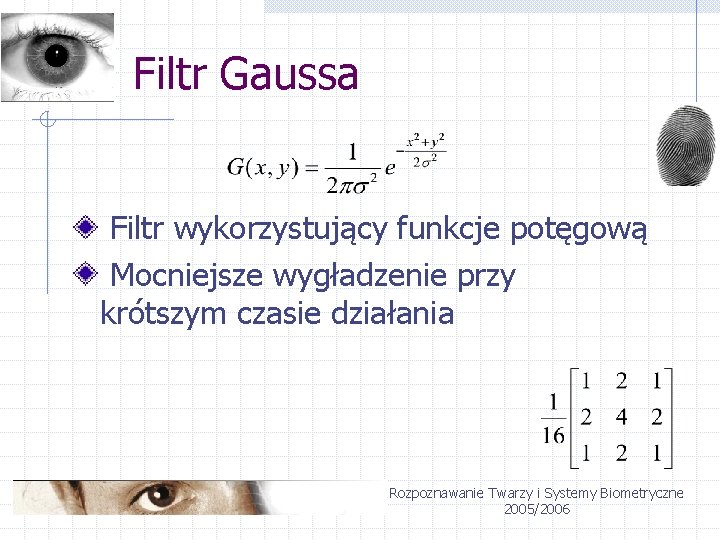 Filtr Gaussa

$G(x, y) = \frac{1}{2\pi\sigma^2} e^{-\frac{x^2+y^2}{2\sigma^2}}$

Filtr wykorzystujący funkcje potęgową

Mocniejsze wygładzenie przy krótszym czasie działania

$\frac{1}{16}\begin{bmatrix} 1 & 2 & 1 \\ 2 & 4 & 2 \\ 1 & 2 & 1 \end{bmatrix}$

Rozpoznawanie Twarzy i Systemy Biometryczne 2005/2006